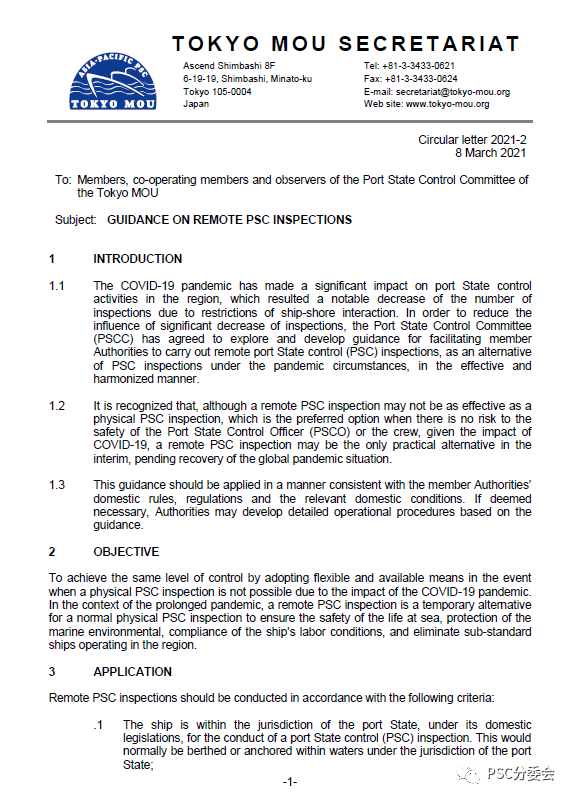 ASIA-PACIFIC PSC
TOKYO MOU

TOKYO MOU SECRETARIAT

Ascend Shimbashi 8F
6-19-19, Shimbashi, Minato-ku
Tokyo 105-0004
Japan

Tel: +81-3-3433-0621
Fax: +81-3-3433-0624
E-mail: secretariat@tokyo-mou.org
Web site: www.tokyo-mou.org

Circular letter 2021-2
8 March 2021

To: Members, co-operating members and observers of the Port State Control Committee of the Tokyo MOU

Subject: GUIDANCE ON REMOTE PSC INSPECTIONS

1 INTRODUCTION

1.1 The COVID-19 pandemic has made a significant impact on port State control activities in the region, which resulted a notable decrease of the number of inspections due to restrictions of ship-shore interaction. In order to reduce the influence of significant decrease of inspections, the Port State Control Committee (PSCC) has agreed to explore and develop guidance for facilitating member Authorities to carry out remote port State control (PSC) inspections, as an alternative of PSC inspections under the pandemic circumstances, in the effective and harmonized manner.

1.2 It is recognized that, although a remote PSC inspection may not be as effective as a physical PSC inspection, which is the preferred option when there is no risk to the safety of the Port State Control Officer (PSCO) or the crew, given the impact of COVID-19, a remote PSC inspection may be the only practical alternative in the interim, pending recovery of the global pandemic situation.

1.3 This guidance should be applied in a manner consistent with the member Authorities' domestic rules, regulations and the relevant domestic conditions. If deemed necessary, Authorities may develop detailed operational procedures based on the guidance.

2 OBJECTIVE

To achieve the same level of control by adopting flexible and available means in the event when a physical PSC inspection is not possible due to the impact of the COVID-19 pandemic. In the context of the prolonged pandemic, a remote PSC inspection is a temporary alternative for a normal physical PSC inspection to ensure the safety of the life at sea, protection of the marine environmental, compliance of the ship's labor conditions, and eliminate sub-standard ships operating in the region.

3 APPLICATION

Remote PSC inspections should be conducted in accordance with the following criteria:

.1 The ship is within the jurisdiction of the port State, under its domestic legislations, for the conduct of a port State control (PSC) inspection. This would normally be berthed or anchored within waters under the jurisdiction of the port State;

-1-

PSC分委会